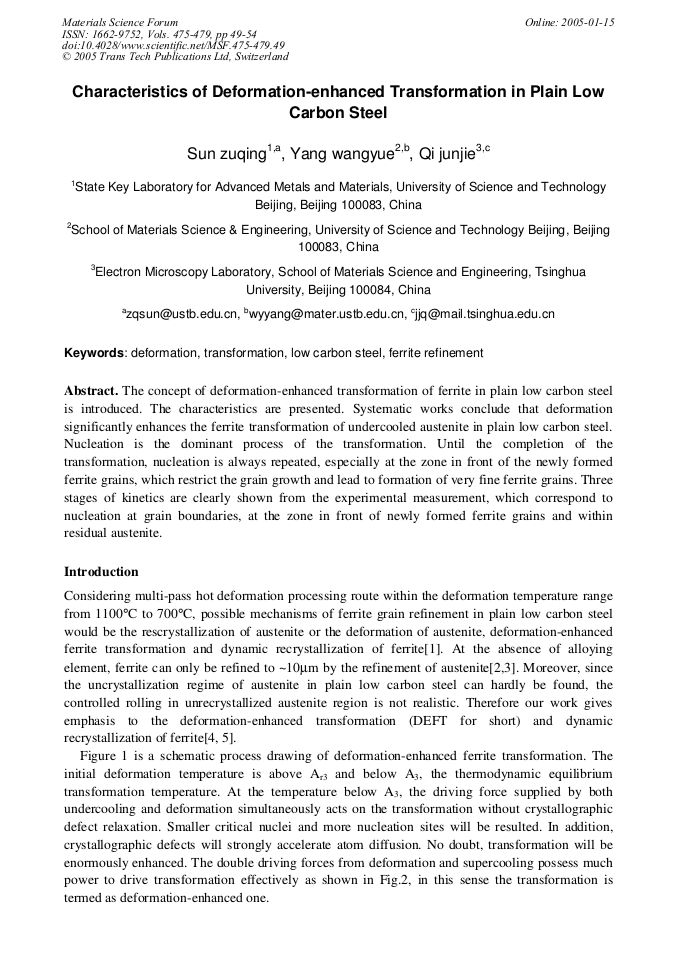 Materials Science Forum
ISSN: 1662-9752, Vols. 475-479, pp 49-54
doi:10.4028/www.scientific.net/MSF.475-479.49
© 2005 Trans Tech Publications Ltd, Switzerland

Online: 2005-01-15

Characteristics of Deformation-enhanced Transformation in Plain Low Carbon Steel

Sun zuqing$^{1,a}$, Yang wangyue$^{2,b}$, Qi junjie$^{3,c}$

$^{1}$State Key Laboratory for Advanced Metals and Materials, University of Science and Technology Beijing, Beijing 100083, China

$^{2}$School of Materials Science & Engineering, University of Science and Technology Beijing, Beijing 100083, China

$^{3}$Electron Microscopy Laboratory, School of Materials Science and Engineering, Tsinghua University, Beijing 100084, China

$^{a}$zqsun@ustb.edu.cn, $^{b}$wyyang@mater.ustb.edu.cn, $^{c}$jjq@mail.tsinghua.edu.cn

Keywords: deformation, transformation, low carbon steel, ferrite refinement

Abstract. The concept of deformation-enhanced transformation of ferrite in plain low carbon steel is introduced. The characteristics are presented. Systematic works conclude that deformation significantly enhances the ferrite transformation of undercooled austenite in plain low carbon steel. Nucleation is the dominant process of the transformation. Until the completion of the transformation, nucleation is always repeated, especially at the zone in front of the newly formed ferrite grains, which restrict the grain growth and lead to formation of very fine ferrite grains. Three stages of kinetics are clearly shown from the experimental measurement, which correspond to nucleation at grain boundaries, at the zone in front of newly formed ferrite grains and within residual austenite.

Introduction

Considering multi-pass hot deformation processing route within the deformation temperature range from 1100°C to 700°C, possible mechanisms of ferrite grain refinement in plain low carbon steel would be the rescrystallization of austenite or the deformation of austenite, deformation-enhanced ferrite transformation and dynamic recrystallization of ferrite[1]. At the absence of alloying element, ferrite can only be refined to ~10μm by the refinement of austenite[2,3]. Moreover, since the uncrystallization regime of austenite in plain low carbon steel can hardly be found, the controlled rolling in unrecrystallized austenite region is not realistic. Therefore our work gives emphasis to the deformation-enhanced transformation (DEFT for short) and dynamic recrystallization of ferrite[4, 5].

Figure 1 is a schematic process drawing of deformation-enhanced ferrite transformation. The initial deformation temperature is above $A_{r3}$ and below $A_3$, the thermodynamic equilibrium transformation temperature. At the temperature below $A_3$, the driving force supplied by both undercooling and deformation simultaneously acts on the transformation without crystallographic defect relaxation. Smaller critical nuclei and more nucleation sites will be resulted. In addition, crystallographic defects will strongly accelerate atom diffusion. No doubt, transformation will be enormously enhanced. The double driving forces from deformation and supercooling possess much power to drive transformation effectively as shown in Fig.2, in this sense the transformation is termed as deformation-enhanced one.